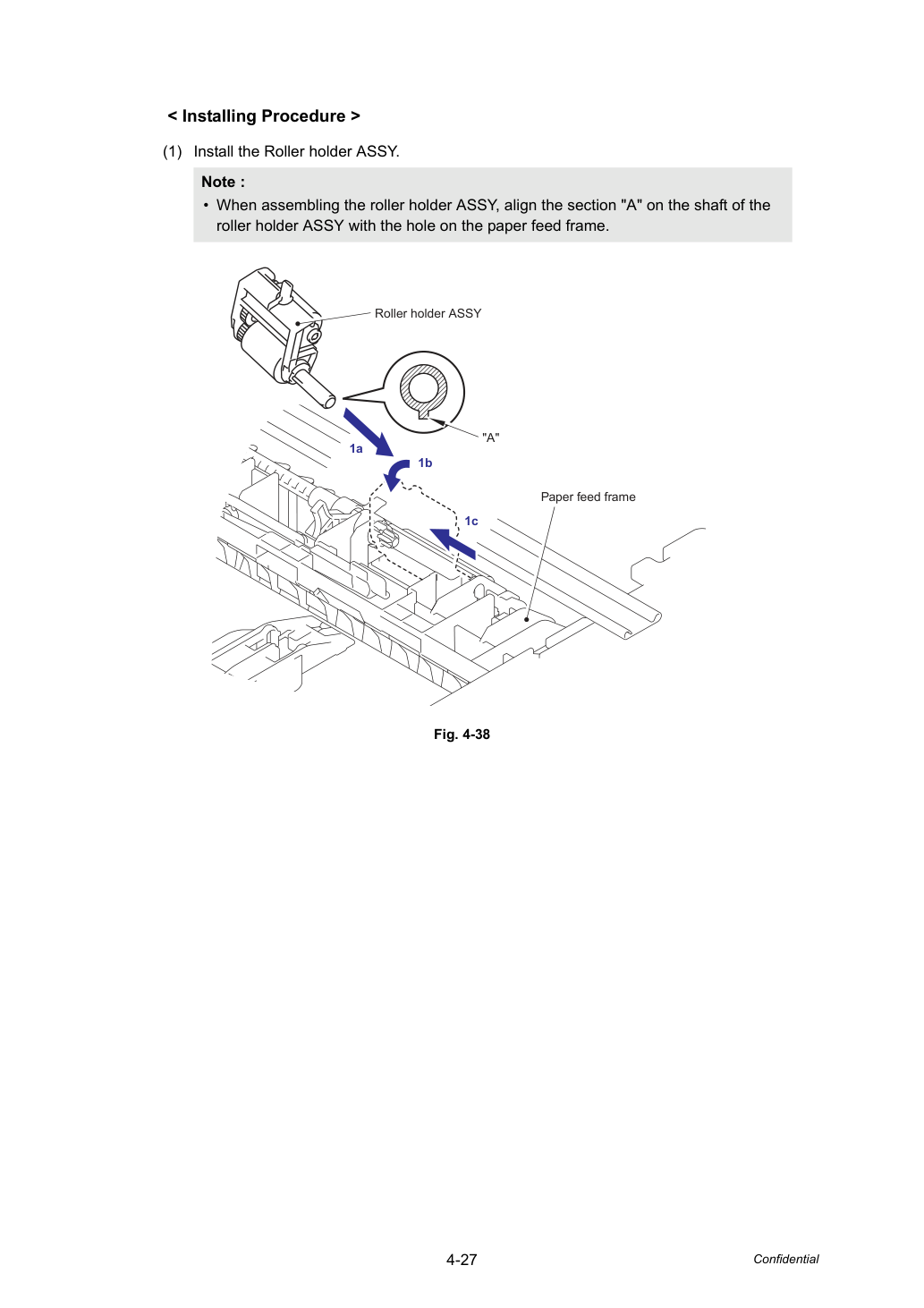 < Installing Procedure >

(1) Install the Roller holder ASSY.

Note :

• When assembling the roller holder ASSY, align the section "A" on the shaft of the roller holder ASSY with the hole on the paper feed frame.

Roller holder ASSY

"A"

1a

1b

Paper feed frame

1c

Fig. 4-38

4-27

Confidential